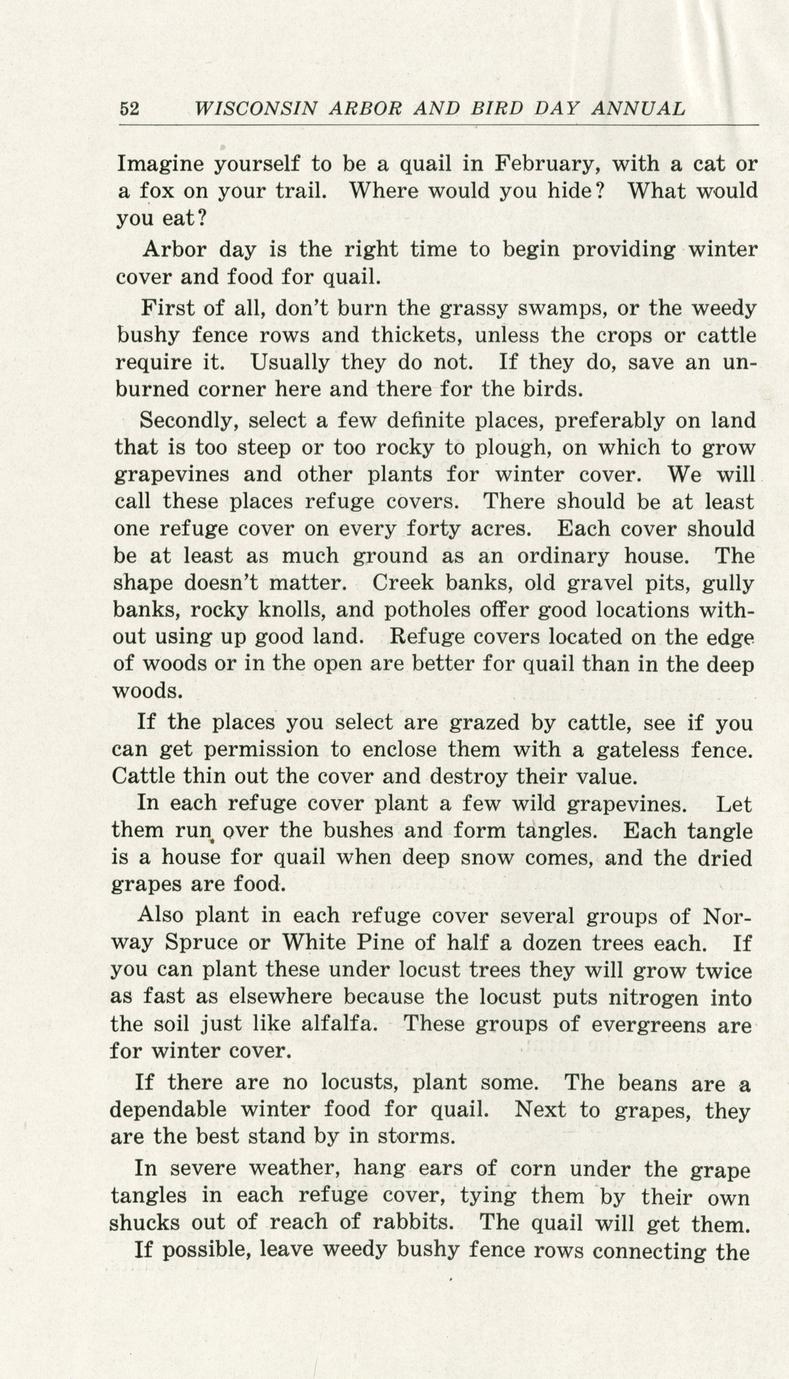 52 WISCONSIN ARBOR AND BIRD DAY ANNUAL

Imagine yourself to be a quail in February, with a cat or a fox on your trail. Where would you hide? What would you eat?

Arbor day is the right time to begin providing winter cover and food for quail.

First of all, don't burn the grassy swamps, or the weedy bushy fence rows and thickets, unless the crops or cattle require it. Usually they do not. If they do, save an unburned corner here and there for the birds.

Secondly, select a few definite places, preferably on land that is too steep or too rocky to plough, on which to grow grapevines and other plants for winter cover. We will call these places refuge covers. There should be at least one refuge cover on every forty acres. Each cover should be at least as much ground as an ordinary house. The shape doesn't matter. Creek banks, old gravel pits, gully banks, rocky knolls, and potholes offer good locations without using up good land. Refuge covers located on the edge of woods or in the open are better for quail than in the deep woods.

If the places you select are grazed by cattle, see if you can get permission to enclose them with a gateless fence. Cattle thin out the cover and destroy their value.

In each refuge cover plant a few wild grapevines. Let them run over the bushes and form tangles. Each tangle is a house for quail when deep snow comes, and the dried grapes are food.

Also plant in each refuge cover several groups of Norway Spruce or White Pine of half a dozen trees each. If you can plant these under locust trees they will grow twice as fast as elsewhere because the locust puts nitrogen into the soil just like alfalfa. These groups of evergreens are for winter cover.

If there are no locusts, plant some. The beans are a dependable winter food for quail. Next to grapes, they are the best stand by in storms.

In severe weather, hang ears of corn under the grape tangles in each refuge cover, tying them by their own shucks out of reach of rabbits. The quail will get them.

If possible, leave weedy bushy fence rows connecting the